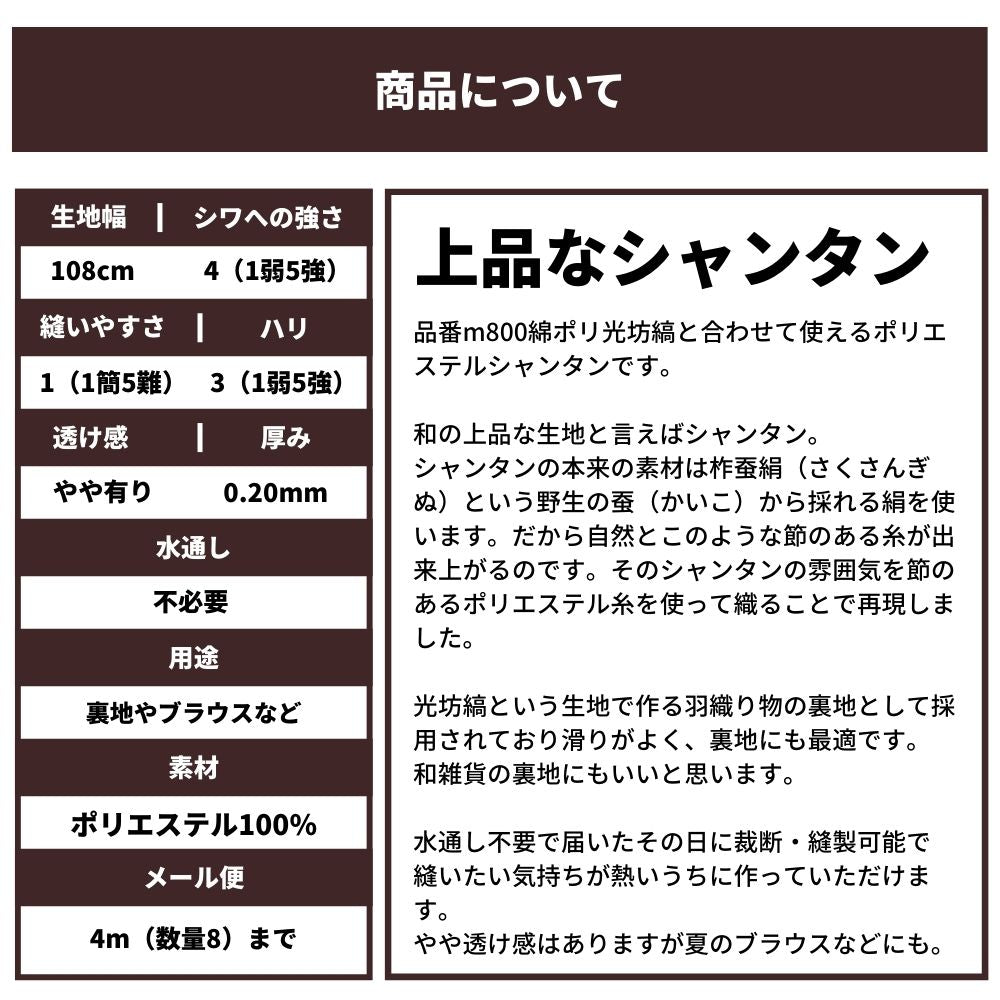 商品について

| 生地幅 | シワへの強さ |
|---|---|
| 108cm | 4（1弱5強） |
| 縫いやすさ | ハリ |
| 1（1簡5難） | 3（1弱5強） |
| 透け感 | 厚み |
| やや有り | 0.20mm |

水通し
不必要
用途
裏地やブラウスなど
素材
ポリエステル100%
メール便
4m（数量8）まで

上品なシャンタン

品番m800綿ポリ光坊縞と合わせて使えるポリエステルシャンタンです。

和の上品な生地と言えばシャンタン。
シャンタンの本来の素材は柞蚕絹（さくさんぎぬ）という野生の蚕（かいこ）から採れる絹を使います。だから自然とこのような節のある糸が出来上がるのです。そのシャンタンの雰囲気を節のあるポリエステル糸を使って織ることで再現しました。

光坊縞という生地で作る羽織り物の裏地として採用されており滑りがよく、裏地にも最適です。
和雑貨の裏地にもいいと思います。

水通し不要で届いたその日に裁断・縫製可能で縫いたい気持ちが熱いうちに作っていただけます。
やや透け感はありますが夏のブラウスなどにも。